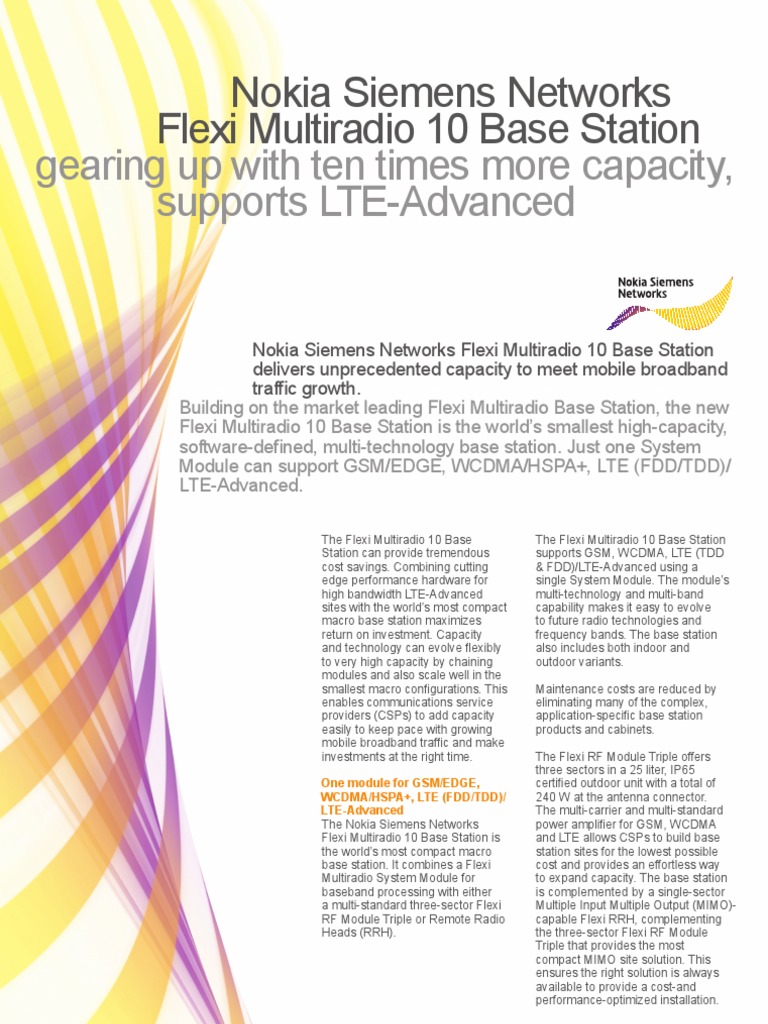 Nokia Siemens Networks
Flexi Multiradio 10 Base Station
gearing up with ten times more capacity, supports LTE-Advanced

Nokia Siemens Networks

Nokia Siemens Networks Flexi Multiradio 10 Base Station delivers unprecedented capacity to meet mobile broadband traffic growth.

Building on the market leading Flexi Multiradio Base Station, the new Flexi Multiradio 10 Base Station is the world's smallest high-capacity, software-defined, multi-technology base station. Just one System Module can support GSM/EDGE, WCDMA/HSPA+, LTE (FDD/TDD)/ LTE-Advanced.

The Flexi Multiradio 10 Base Station can provide tremendous cost savings. Combining cutting edge performance hardware for high bandwidth LTE-Advanced sites with the world's most compact macro base station maximizes return on investment. Capacity and technology can evolve flexibly to very high capacity by chaining modules and also scale well in the smallest macro configurations. This enables communications service providers (CSPs) to add capacity easily to keep pace with growing mobile broadband traffic and make investments at the right time.

One module for GSM/EDGE, WCDMA/HSPA+, LTE (FDD/TDD)/ LTE-Advanced
The Nokia Siemens Networks Flexi Multiradio 10 Base Station is the world's most compact macro base station. It combines a Flexi Multiradio System Module for baseband processing with either a multi-standard three-sector Flexi RF Module Triple or Remote Radio Heads (RRH).

The Flexi Multiradio 10 Base Station supports GSM, WCDMA, LTE (TDD & FDD)/LTE-Advanced using a single System Module. The module's multi-technology and multi-band capability makes it easy to evolve to future radio technologies and frequency bands. The base station also includes both indoor and outdoor variants.

Maintenance costs are reduced by eliminating many of the complex, application-specific base station products and cabinets.

The Flexi RF Module Triple offers three sectors in a 25 liter, IP65 certified outdoor unit with a total of 240 W at the antenna connector. The multi-carrier and multi-standard power amplifier for GSM, WCDMA and LTE allows CSPs to build base station sites for the lowest possible cost and provides an effortless way to expand capacity. The base station is complemented by a single-sector Multiple Input Multiple Output (MIMO)-capable Flexi RRH, complementing the three-sector Flexi RF Module Triple that provides the most compact MIMO site solution. This ensures the right solution is always available to provide a cost-and performance-optimized installation.